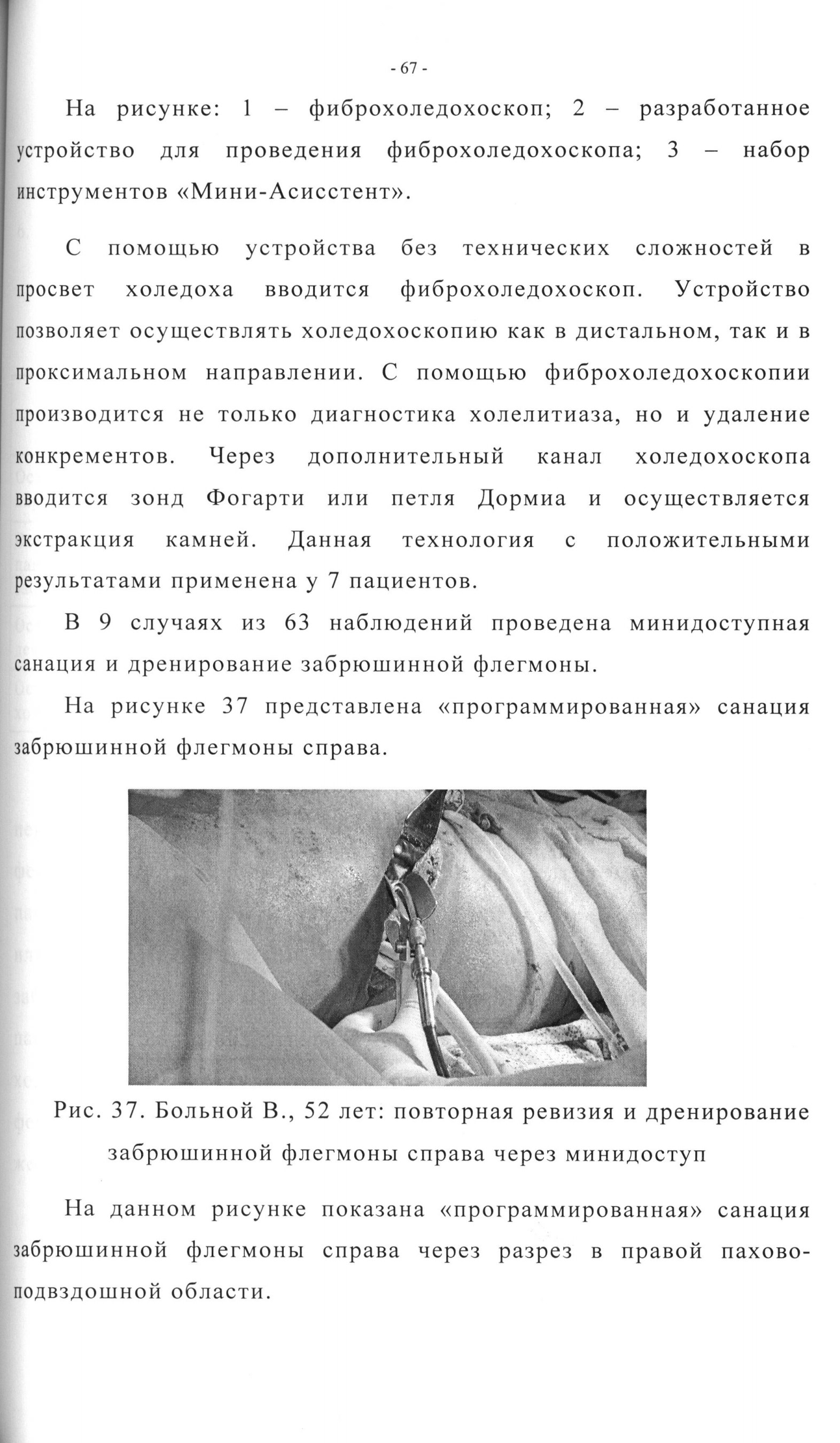 - 67 -

На рисунке: 1 – фиброхоледохоскоп; 2 – разработанное устройство для проведения фиброхоледохоскопа; 3 – набор инструментов «Мини-Асисстент».

С помощью устройства без технических сложностей в просвет холедоха вводится фиброхоледохоскоп. Устройство позволяет осуществлять холедохоскопию как в дистальном, так и в проксимальном направлении. С помощью фиброхоледохоскопии производится не только диагностика холелитиаза, но и удаление конкрементов. Через дополнительный канал холедохоскопа вводится зонд Фогарти или петля Дормиа и осуществляется экстракция камней. Данная технология с положительными результатами применена у 7 пациентов.

В 9 случаях из 63 наблюдений проведена минидоступная санация и дренирование забрюшинной флегмоны.

На рисунке 37 представлена «программированная» санация забрюшинной флегмоны справа.

Рис. 37. Больной В., 52 лет: повторная ревизия и дренирование забрюшинной флегмоны справа через минидоступ

На данном рисунке показана «программированная» санация забрюшинной флегмоны справа через разрез в правой пахово-подвздошной области.